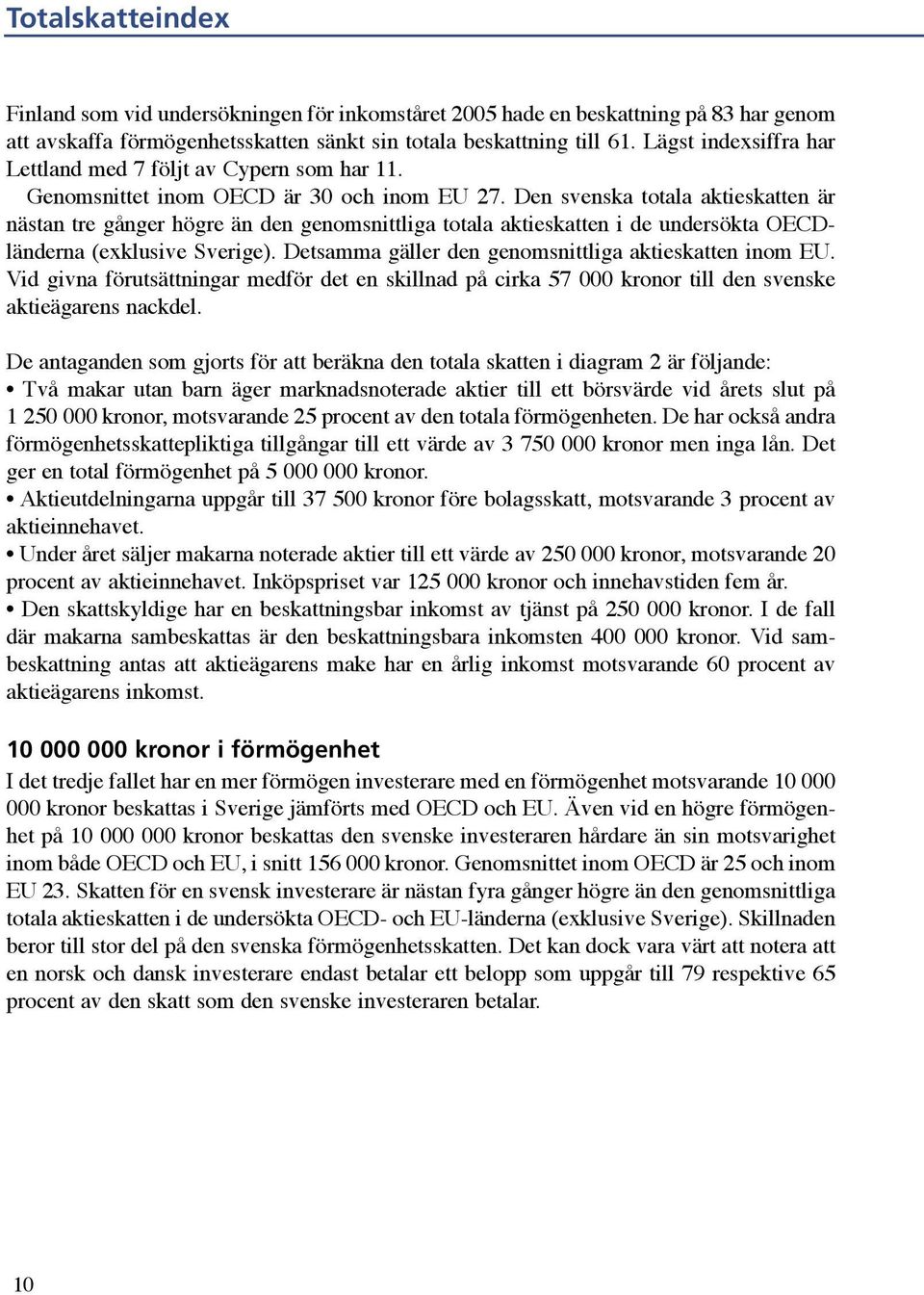 Totalskatteindex

Finland som vid undersökningen för inkomståret 2005 hade en beskattning på 83 har genom att avskaffa förmögenhetsskatten sänkt sin totala beskattning till 61. Lägst indexsiffra har Lettland med 7 följt av Cypern som har 11.

Genomsnittet inom OECD är 30 och inom EU 27. Den svenska totala aktieskatten är nästan tre gånger högre än den genomsnittliga totala aktieskatten i de undersökta OECD-länderna (exklusive Sverige). Detsamma gäller den genomsnittliga aktieskatten inom EU. Vid givna förutsättningar medför det en skillnad på cirka 57 000 kronor till den svenske aktieägarens nackdel.

De antaganden som gjorts för att beräkna den totala skatten i diagram 2 är följande:
• Två makar utan barn äger marknadsnoterade aktier till ett börsvärde vid årets slut på 1 250 000 kronor, motsvarande 25 procent av den totala förmögenheten. De har också andra förmögenhetsskattepliktiga tillgångar till ett värde av 3 750 000 kronor men inga lån. Det ger en total förmögenhet på 5 000 000 kronor.
• Aktieutdelningarna uppgår till 37 500 kronor före bolagsskatt, motsvarande 3 procent av aktieinnehavet.
• Under året säljer makarna noterade aktier till ett värde av 250 000 kronor, motsvarande 20 procent av aktieinnehavet. Inköpspriset var 125 000 kronor och innehavstiden fem år.
• Den skattskyldige har en beskattningsbar inkomst av tjänst på 250 000 kronor. I de fall där makarna sambeskattas är den beskattningsbara inkomsten 400 000 kronor. Vid sambeskattning antas att aktieägarens make har en årlig inkomst motsvarande 60 procent av aktieägarens inkomst.

10 000 000 kronor i förmögenhet
I det tredje fallet har en mer förmögen investerare med en förmögenhet motsvarande 10 000 000 kronor beskattas i Sverige jämförts med OECD och EU. Även vid en högre förmögenhet på 10 000 000 kronor beskattas den svenske investeraren hårdare än sin motsvarighet inom både OECD och EU, i snitt 156 000 kronor. Genomsnittet inom OECD är 25 och inom EU 23. Skatten för en svensk investerare är nästan fyra gånger högre än den genomsnittliga totala aktieskatten i de undersökta OECD- och EU-länderna (exklusive Sverige). Skillnaden beror till stor del på den svenska förmögenhetsskatten. Det kan dock vara värt att notera att en norsk och dansk investerare endast betalar ett belopp som uppgår till 79 respektive 65 procent av den skatt som den svenske investeraren betalar.

10